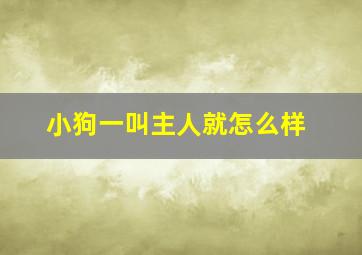 小狗一叫主人就怎么样